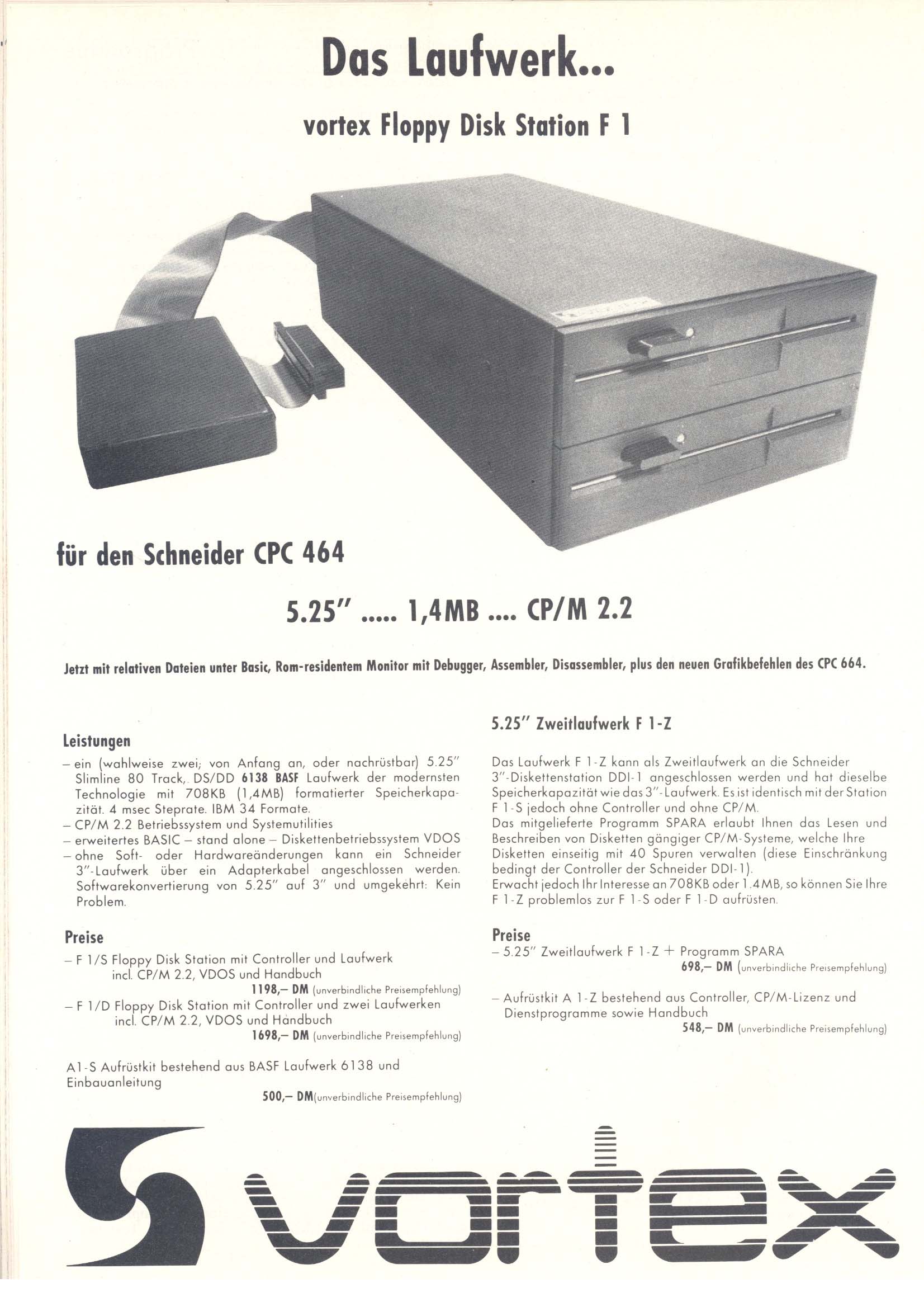 Das Laufwerk...

vortex Floppy Disk Station F 1

für den Schneider CPC 464

5.25" ..... 1,4MB .... CP/M 2.2

Jetzt mit relativen Dateien unter Basic, Rom-residentem Monitor mit Debugger, Assembler, Disassembler, plus den neuen Grafikbefehlen des CPC 664.

Leistungen

– ein (wahlweise zwei; von Anfang an, oder nachrüstbar) 5.25" Slimline 80 Track, DS/DD 6138 BASF Laufwerk der modernsten Technologie mit 708KB (1,4MB) formatierter Speicherkapazität. 4 msec Steprate. IBM 34 Formate.
– CP/M 2.2 Betriebssystem und Systemutilities
– erweitertes BASIC – stand alone – Diskettenbetriebssystem VDOS
– ohne Soft- oder Hardwareänderungen kann ein Schneider 3"-Laufwerk über ein Adapterkabel angeschlossen werden. Softwarekonvertierung von 5.25" auf 3" und umgekehrt: Kein Problem.

Preise

– F 1/S Floppy Disk Station mit Controller und Laufwerk incl. CP/M 2.2, VDOS und Handbuch
1198,– DM (unverbindliche Preisempfehlung)
– F 1/D Floppy Disk Station mit Controller und zwei Laufwerken incl. CP/M 2.2, VDOS und Handbuch
1698,– DM (unverbindliche Preisempfehlung)

A1-S Aufrüstkit bestehend aus BASF Laufwerk 6138 und Einbauanleitung
500,– DM(unverbindliche Preisempfehlung)

5.25" Zweitlaufwerk F 1-Z

Das Laufwerk F 1-Z kann als Zweitlaufwerk an die Schneider 3"-Diskettenstation DDI-1 angeschlossen werden und hat dieselbe Speicherkapazität wie das 3"-Laufwerk. Es ist identisch mit der Station F 1-S jedoch ohne Controller und ohne CP/M.
Das mitgelieferte Programm SPARA erlaubt Ihnen das Lesen und Beschreiben von Disketten gängiger CP/M-Systeme, welche Ihre Disketten einseitig mit 40 Spuren verwalten (diese Einschränkung bedingt der Controller der Schneider DDI-1).
Erwacht jedoch Ihr Interesse an 708KB oder 1.4MB, so können Sie Ihre F 1-Z problemlos zur F 1-S oder F 1-D aufrüsten.

Preise
– 5.25" Zweitlaufwerk F 1-Z + Programm SPARA
698,– DM (unverbindliche Preisempfehlung)

– Aufrüstkit A 1-Z bestehend aus Controller, CP/M-Lizenz und Dienstprogramme sowie Handbuch
548,– DM (unverbindliche Preisempfehlung)

vortex